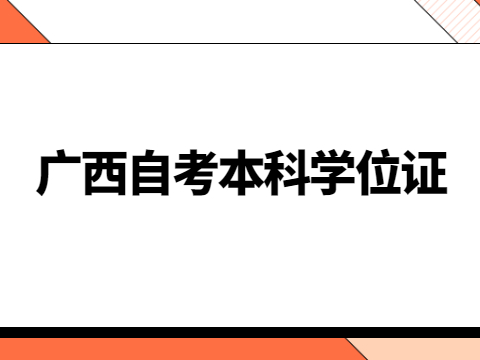 广西自考本科学位证